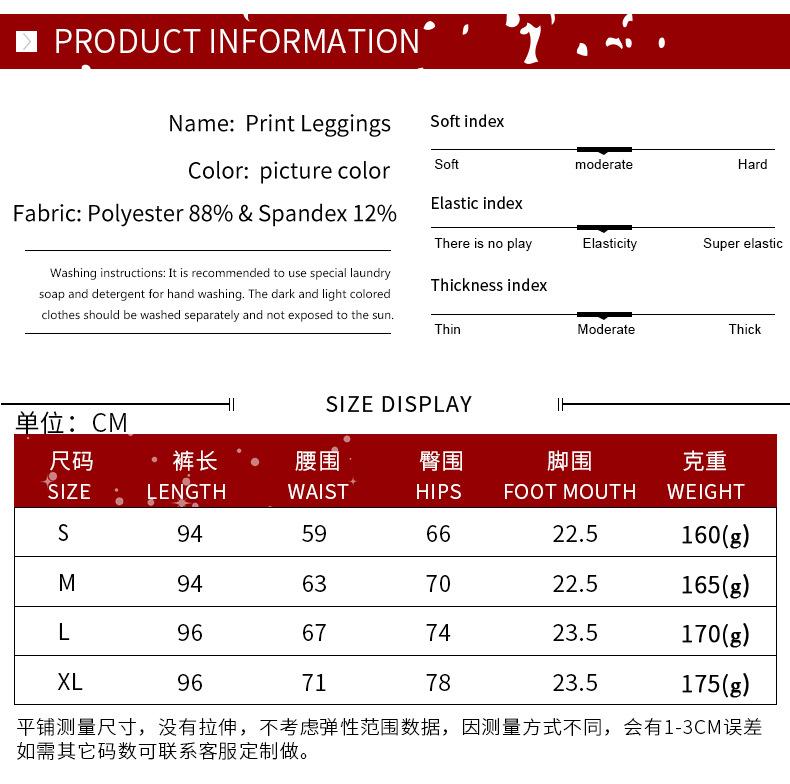 PRODUCT INFORMATION

Name: Print Leggings

Color: picture color

Fabric: Polyester 88% & Spandex 12%

Washing instructions: It is recommended to use special laundry soap and detergent for hand washing. The dark and light colored clothes should be washed separately and not exposed to the sun.

Soft index

Soft moderate Hard

Elastic index

There is no play Elasticity Super elastic

Thickness index

Thin Moderate Thick

SIZE DISPLAY

单位：CM

| 尺码 SIZE | 裤长 LENGTH | 腰围 WAIST | 臀围 HIPS | 脚围 FOOT MOUTH | 克重 WEIGHT |
|---|---|---|---|---|---|
| S | 94 | 59 | 66 | 22.5 | 160(g) |
| M | 94 | 63 | 70 | 22.5 | 165(g) |
| L | 96 | 67 | 74 | 23.5 | 170(g) |
| XL | 96 | 71 | 78 | 23.5 | 175(g) |

平铺测量尺寸，没有拉伸，不考虑弹性范围数据，因测量方式不同，会有1-3CM误差 如需其它码数可联系客服定制做。